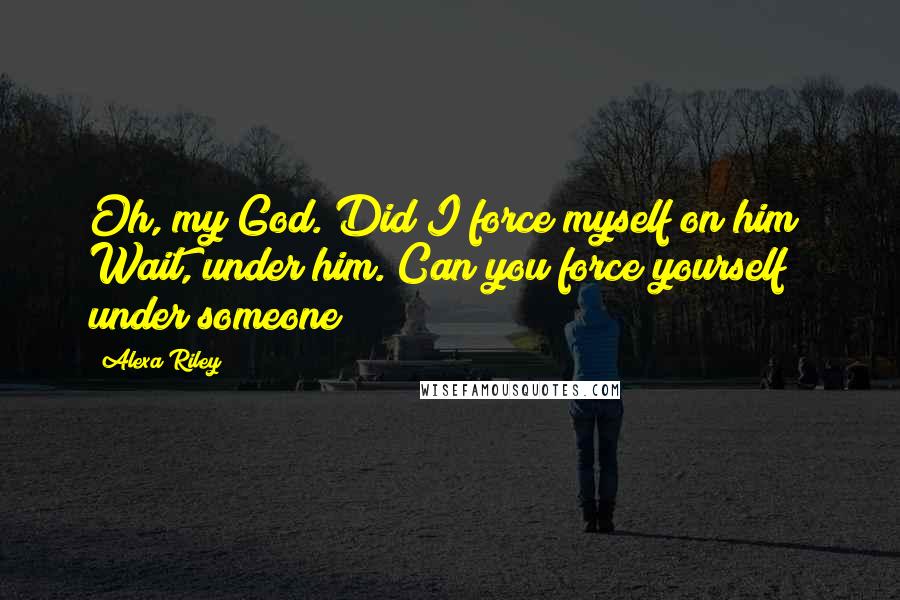 Oh, my God. Did I force myself on him Wait, under him. Can you force yourself under someone

Alexa Riley

WISEFAMOUSQUOTES.COM